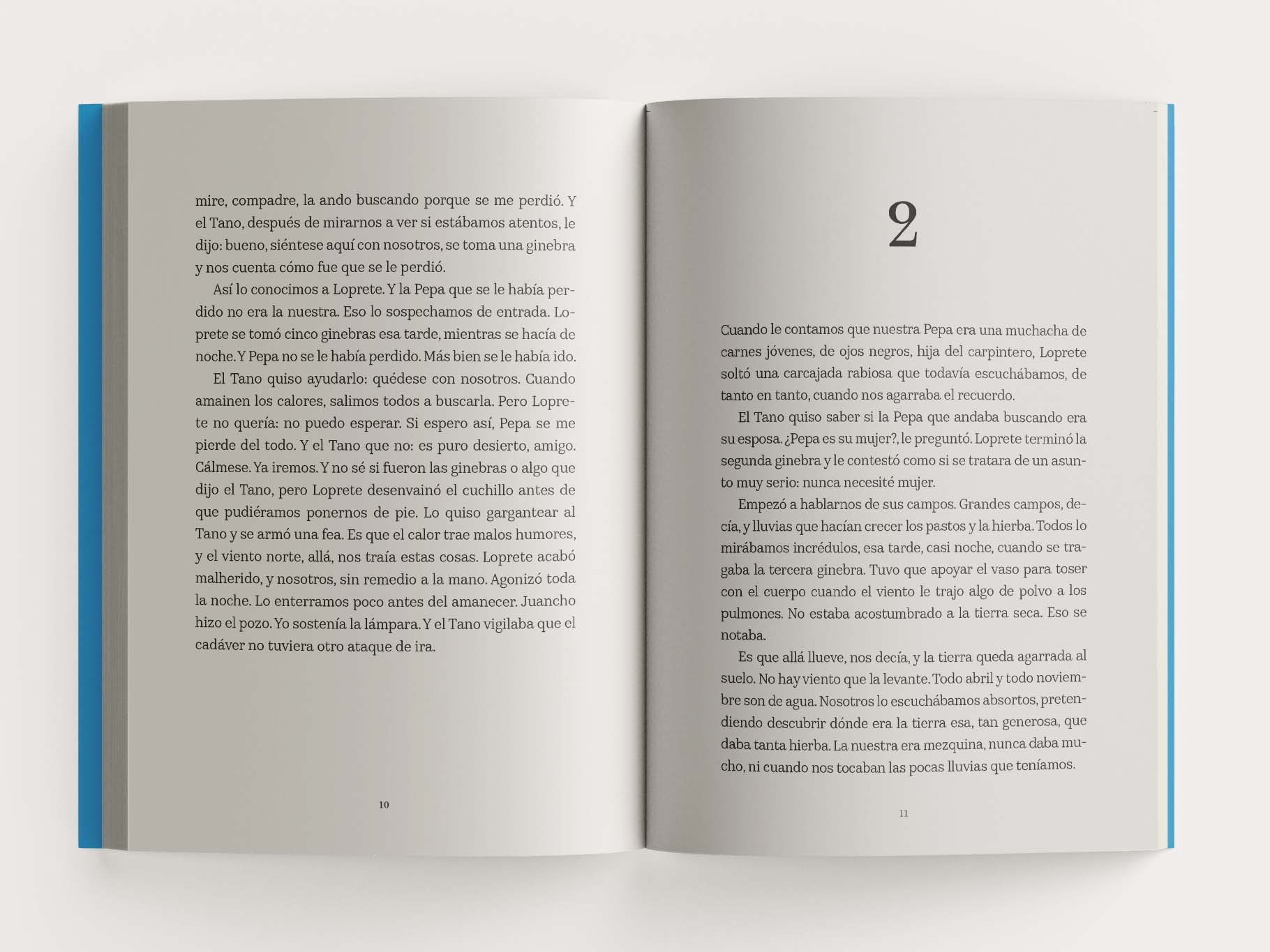 mire, compadre, la ando buscando porque se me perdió. Y el Tano, después de mirarnos a ver si estábamos atentos, le dijo: bueno, siéntese aquí con nosotros, se toma una ginebra y nos cuenta cómo fue que se le perdió.

Así lo conocimos a Loprete. Y la Pepa que se le había perdido no era la nuestra. Eso lo sospechamos de entrada. Loprete se tomó cinco ginebras esa tarde, mientras se hacía de noche. Y Pepa no se le había perdido. Más bien se le había ido.

El Tano quiso ayudarlo: quédese con nosotros. Cuando amainen los calores, salimos todos a buscarla. Pero Loprete no quería: no puedo esperar. Si espero así, Pepa se me pierde del todo. Y el Tano que no: es puro desierto, amigo. Cálmese. Ya iremos. Y no sé si fueron las ginebras o algo que dijo el Tano, pero Loprete desenvainó el cuchillo antes de que pudiéramos ponernos de pie. Lo quiso gargantear al Tano y se armó una fea. Es que el calor trae malos humores, y el viento norte, allá, nos traía estas cosas. Loprete acabó malherido, y nosotros, sin remedio a la mano. Agonizó toda la noche. Lo enterramos poco antes del amanecer. Juancho hizo el pozo. Yo sostenía la lámpara. Y el Tano vigilaba que el cadáver no tuviera otro ataque de ira.

10

2

Cuando le contamos que nuestra Pepa era una muchacha de carnes jóvenes, de ojos negros, hija del carpintero, Loprete soltó una carcajada rabiosa que todavía escuchábamos, de tanto en tanto, cuando nos agarraba el recuerdo.

El Tano quiso saber si la Pepa que andaba buscando era su esposa. ¿Pepa es su mujer?, le preguntó. Loprete terminó la segunda ginebra y le contestó como si se tratara de un asunto muy serio: nunca necesité mujer.

Empezó a hablarnos de sus campos. Grandes campos, decía, y lluvias que hacían crecer los pastos y la hierba. Todos lo mirábamos incrédulos, esa tarde, casi noche, cuando se tragaba la tercera ginebra. Tuvo que apoyar el vaso para toser con el cuerpo cuando el viento le trajo algo de polvo a los pulmones. No estaba acostumbrado a la tierra seca. Eso se notaba.

Es que allá llueve, nos decía, y la tierra queda agarrada al suelo. No hay viento que la levante. Todo abril y todo noviembre son de agua. Nosotros lo escuchábamos absortos, pretendiendo descubrir dónde era la tierra esa, tan generosa, que daba tanta hierba. La nuestra era mezquina, nunca daba mucho, ni cuando nos tocaban las pocas lluvias que teníamos.

11